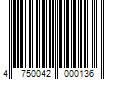 4 750042 000136